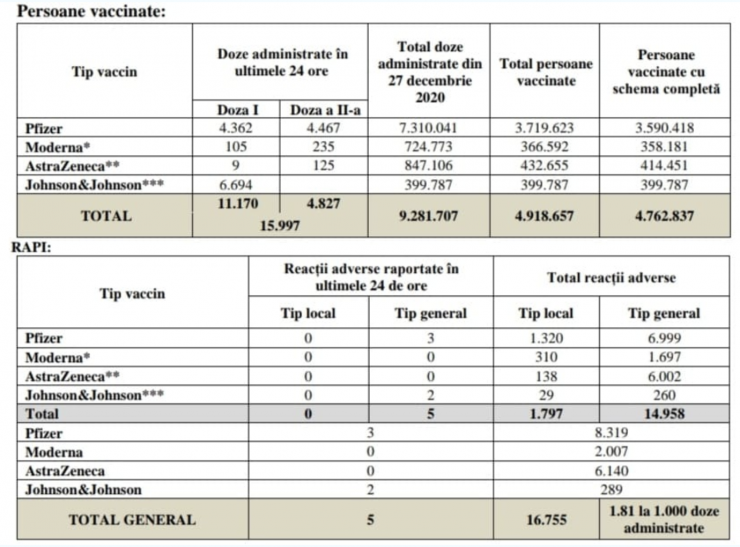 Persoane vaccinate:

| Tip vaccin | Doze administrate în ultimele 24 ore: Doza I | Doze administrate în ultimele 24 ore: Doza a II-a | Total doze administrate din 27 decembrie 2020 | Total persoane vaccinate | Persoane vaccinate cu schema completă |
|---|---|---|---|---|---|
| Pfizer | 4.362 | 4.467 | 7.310.041 | 3.719.623 | 3.590.418 |
| Moderna* | 105 | 235 | 724.773 | 366.592 | 358.181 |
| AstraZeneca** | 9 | 125 | 847.106 | 432.655 | 414.451 |
| Johnson&Johnson*** | 6.694 | | 399.787 | 399.787 | 399.787 |
| TOTAL | 11.170 | 4.827 | 9.281.707 | 4.918.657 | 4.762.837 |
| | 15.997 | | | | |

RAPI:

| Tip vaccin | Reacții adverse raportate în ultimele 24 de ore: Tip local | Reacții adverse raportate în ultimele 24 de ore: Tip general | Total reacții adverse: Tip local | Total reacții adverse: Tip general |
|---|---|---|---|---|
| Pfizer | 0 | 3 | 1.320 | 6.999 |
| Moderna* | 0 | 0 | 310 | 1.697 |
| AstraZeneca** | 0 | 0 | 138 | 6.002 |
| Johnson&Johnson*** | 0 | 2 | 29 | 260 |
| Total | 0 | 5 | 1.797 | 14.958 |
| Pfizer | 3 | | 8.319 | |
| Moderna | 0 | | 2.007 | |
| AstraZeneca | 0 | | 6.140 | |
| Johnson&Johnson | 2 | | 289 | |
| TOTAL GENERAL | 5 | | 16.755 | 1.81 la 1.000 doze administrate |